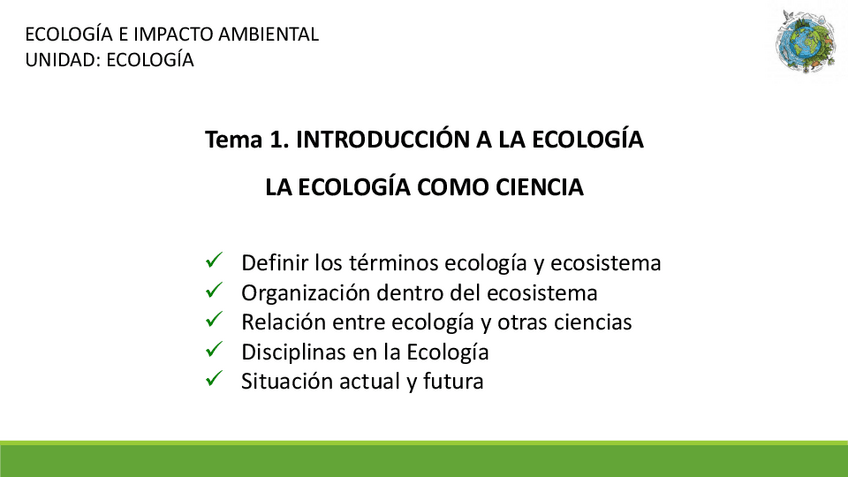 ECOLOGÍA E IMPACTO AMBIENTAL
UNIDAD: ECOLOGÍA

Tema 1. INTRODUCCIÓN A LA ECOLOGÍA

LA ECOLOGÍA COMO CIENCIA

✓ Definir los términos ecología y ecosistema
✓ Organización dentro del ecosistema
✓ Relación entre ecología y otras ciencias
✓ Disciplinas en la Ecología
✓ Situación actual y futura